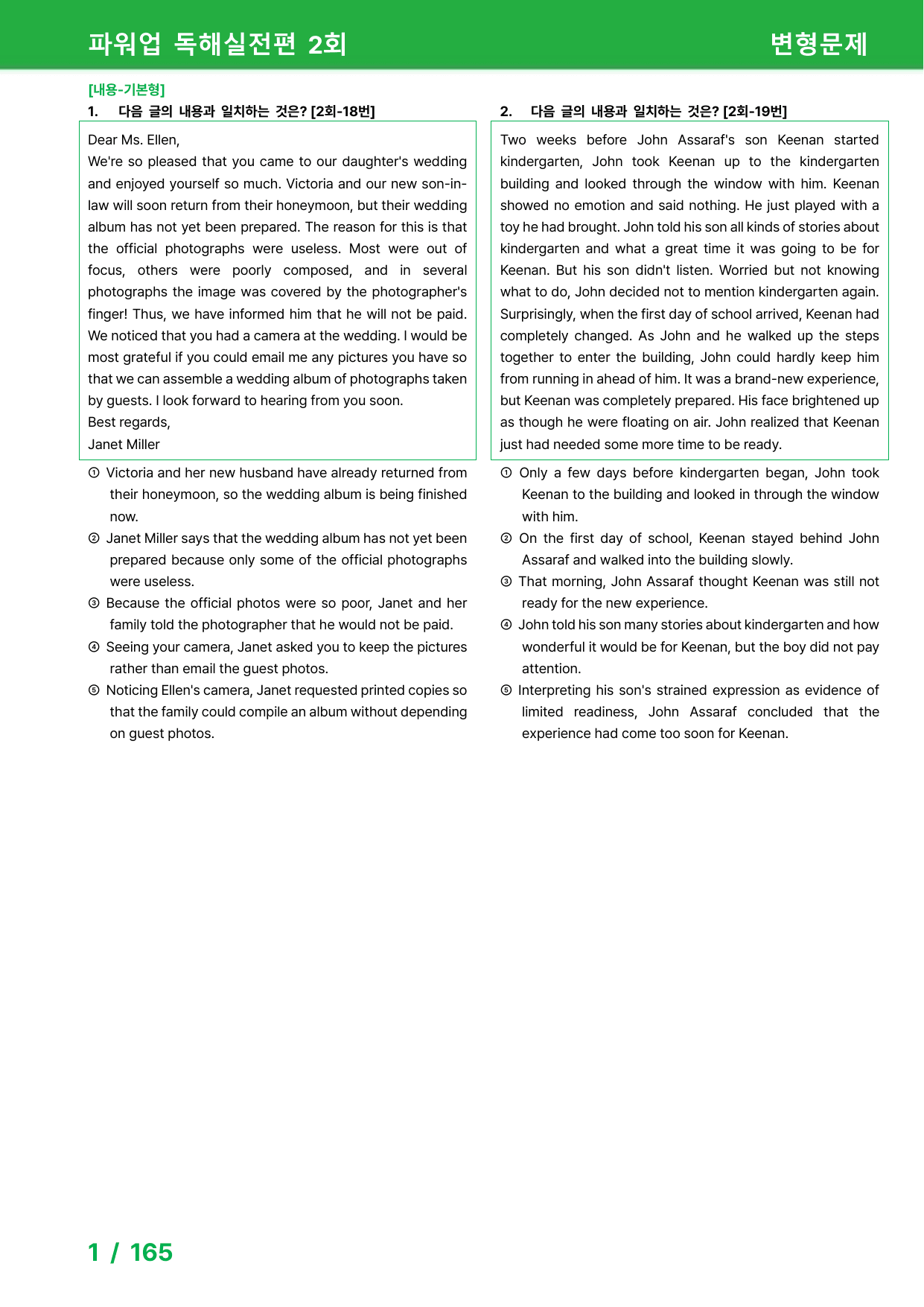 파워업 독해실전편 2회 변형문제

[내용-기본형]
1. 다음 글의 내용과 일치하는 것은? [2회-18번]

Dear Ms. Ellen,
We're so pleased that you came to our daughter's wedding and enjoyed yourself so much. Victoria and our new son-in-law will soon return from their honeymoon, but their wedding album has not yet been prepared. The reason for this is that the official photographs were useless. Most were out of focus, others were poorly composed, and in several photographs the image was covered by the photographer's finger! Thus, we have informed him that he will not be paid. We noticed that you had a camera at the wedding. I would be most grateful if you could email me any pictures you have so that we can assemble a wedding album of photographs taken by guests. I look forward to hearing from you soon.
Best regards,
Janet Miller

① Victoria and her new husband have already returned from their honeymoon, so the wedding album is being finished now.
② Janet Miller says that the wedding album has not yet been prepared because only some of the official photographs were useless.
③ Because the official photos were so poor, Janet and her family told the photographer that he would not be paid.
④ Seeing your camera, Janet asked you to keep the pictures rather than email the guest photos.
⑤ Noticing Ellen's camera, Janet requested printed copies so that the family could compile an album without depending on guest photos.

2. 다음 글의 내용과 일치하는 것은? [2회-19번]

Two weeks before John Assaraf's son Keenan started kindergarten, John took Keenan up to the kindergarten building and looked through the window with him. Keenan showed no emotion and said nothing. He just played with a toy he had brought. John told his son all kinds of stories about kindergarten and what a great time it was going to be for Keenan. But his son didn't listen. Worried but not knowing what to do, John decided not to mention kindergarten again. Surprisingly, when the first day of school arrived, Keenan had completely changed. As John and he walked up the steps together to enter the building, John could hardly keep him from running in ahead of him. It was a brand-new experience, but Keenan was completely prepared. His face brightened up as though he were floating on air. John realized that Keenan just had needed some more time to be ready.

① Only a few days before kindergarten began, John took Keenan to the building and looked in through the window with him.
② On the first day of school, Keenan stayed behind John Assaraf and walked into the building slowly.
③ That morning, John Assaraf thought Keenan was still not ready for the new experience.
④ John told his son many stories about kindergarten and how wonderful it would be for Keenan, but the boy did not pay attention.
⑤ Interpreting his son's strained expression as evidence of limited readiness, John Assaraf concluded that the experience had come too soon for Keenan.

1 / 165